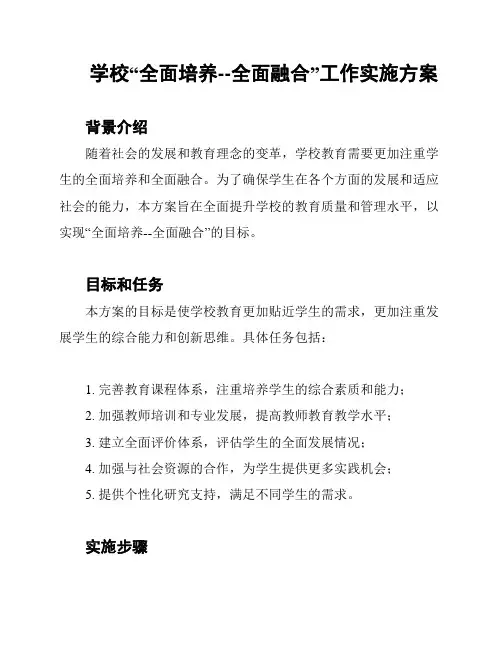 学校“全面培养--全面融合”工作实施方案

背景介绍

随着社会的发展和教育理念的变革，学校教育需要更加注重学生的全面培养和全面融合。为了确保学生在各个方面的发展和适应社会的能力，本方案旨在全面提升学校的教育质量和管理水平，以实现“全面培养--全面融合”的目标。

目标和任务

本方案的目标是使学校教育更加贴近学生的需求，更加注重发展学生的综合能力和创新思维。具体任务包括：

1. 完善教育课程体系，注重培养学生的综合素质和能力；
2. 加强教师培训和专业发展，提高教师教育教学水平；
3. 建立全面评价体系，评估学生的全面发展情况；
4. 加强与社会资源的合作，为学生提供更多实践机会；
5. 提供个性化研究支持，满足不同学生的需求。

实施步骤